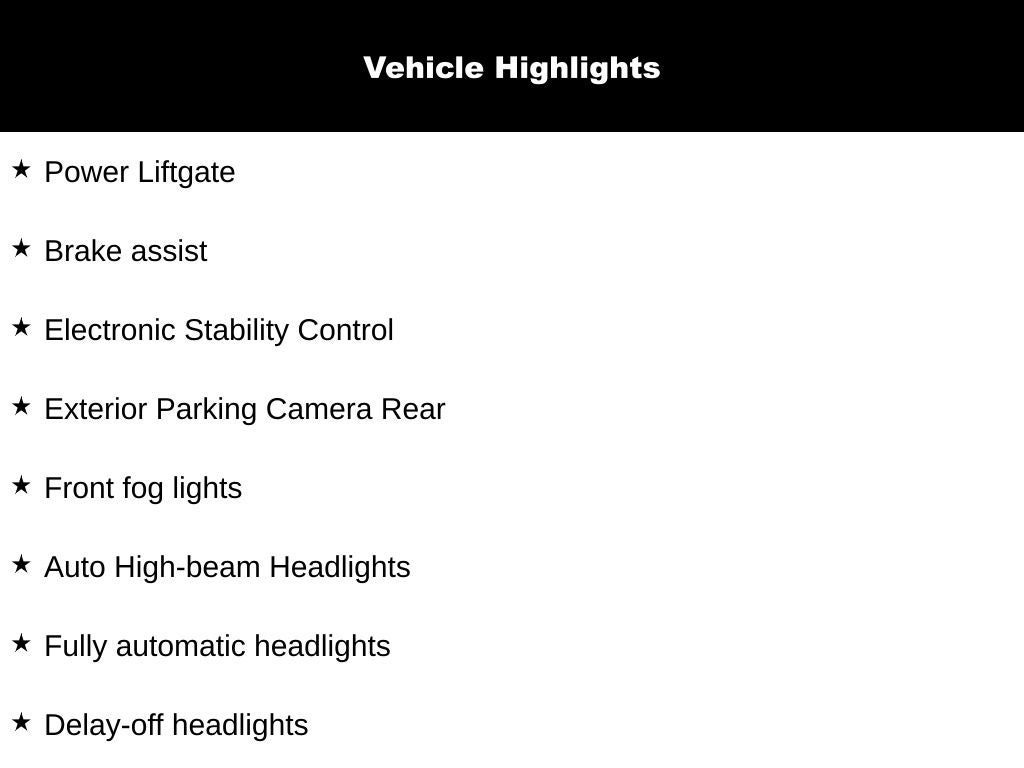 Vehicle Highlights

★ Power Liftgate

★ Brake assist

★ Electronic Stability Control

★ Exterior Parking Camera Rear

★ Front fog lights

★ Auto High-beam Headlights

★ Fully automatic headlights

★ Delay-off headlights